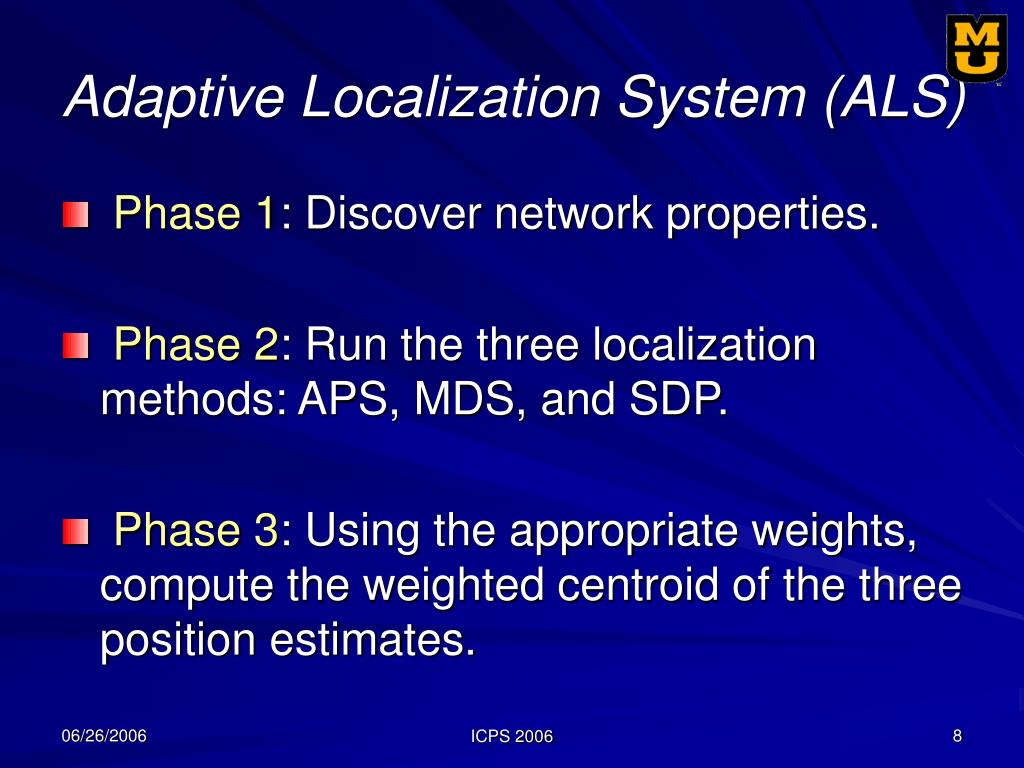 MU

Adaptive Localization System (ALS)

Phase 1: Discover network properties.

Phase 2: Run the three localization methods: APS, MDS, and SDP.

Phase 3: Using the appropriate weights, compute the weighted centroid of the three position estimates.

06/26/2006

ICPS 2006

8